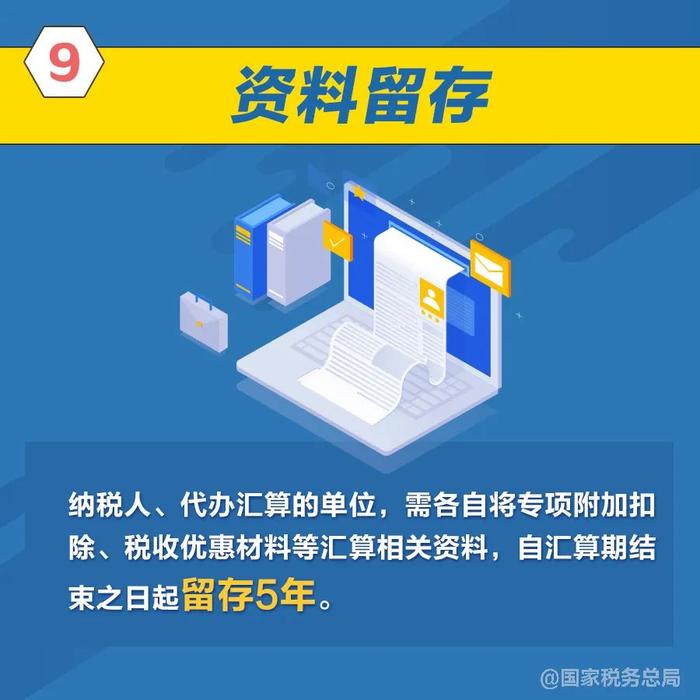 9

资料留存

纳税人、代办汇算的单位，需各自将专项附加扣除、税收优惠材料等汇算相关资料，自汇算期结束之日起留存5年。

@国家税务总局